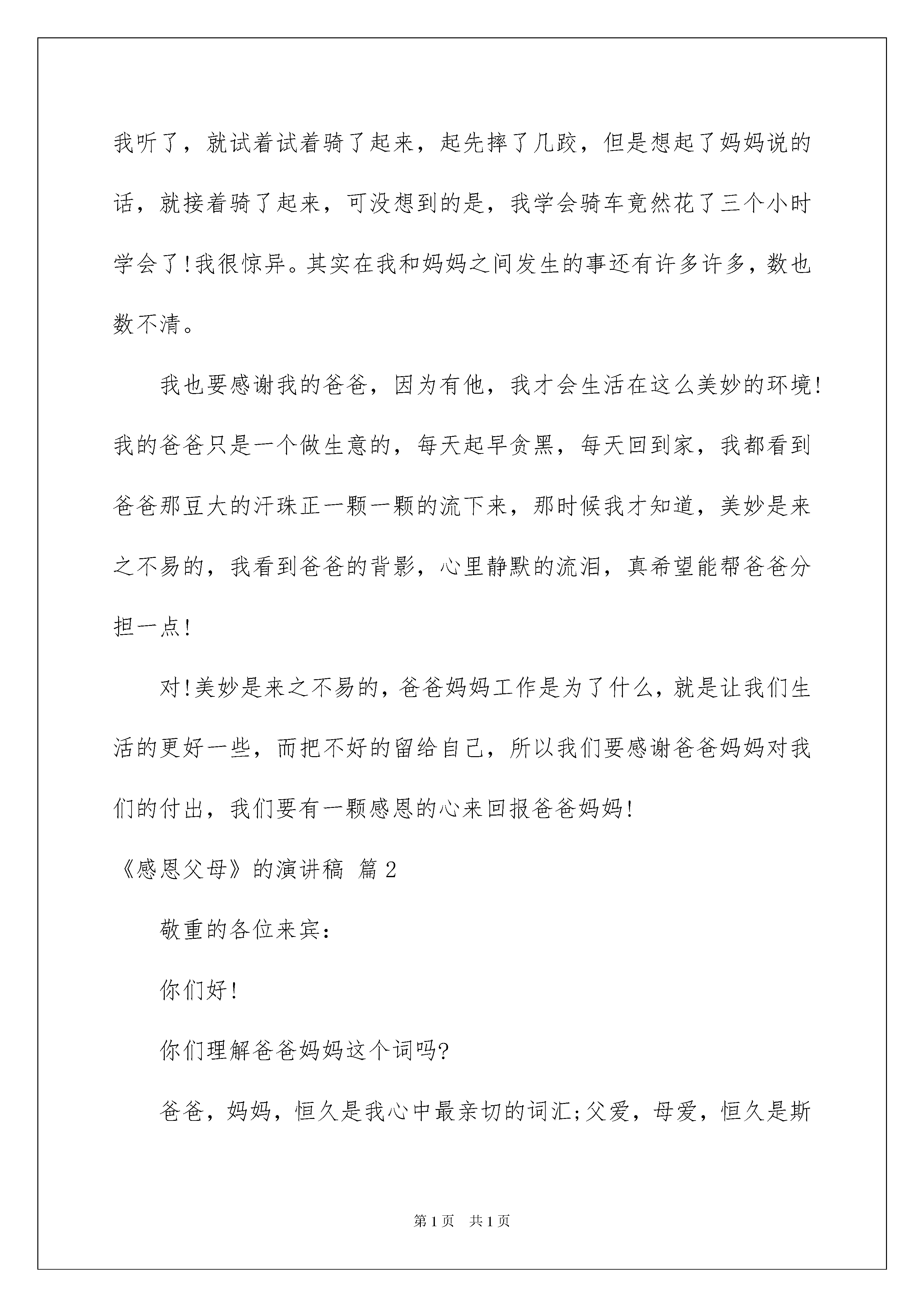 我听了，就试着试着骑了起来，起先摔了几跤，但是想起了妈妈说的话，就接着骑了起来，可没想到的是，我学会骑车竟然花了三个小时学会了!我很惊异。其实在我和妈妈之间发生的事还有许多许多，数也数不清。

我也要感谢我的爸爸，因为有他，我才会生活在这么美妙的环境!我的爸爸只是一个做生意的，每天起早贪黑，每天回到家，我都看到爸爸那豆大的汗珠正一颗一颗的流下来，那时候我才知道，美妙是来之不易的，我看到爸爸的背影，心里静默的流泪，真希望能帮爸爸分担一点!

对!美妙是来之不易的，爸爸妈妈工作是为了什么，就是让我们生活的更好一些，而把不好的留给自己，所以我们要感谢爸爸妈妈对我们的付出，我们要有一颗感恩的心来回报爸爸妈妈!

《感恩父母》的演讲稿 篇2

敬重的各位来宾：

你们好!

你们理解爸爸妈妈这个词吗?

爸爸，妈妈，恒久是我心中最亲切的词汇;父爱，母爱，恒久是斯

第1页 共1页